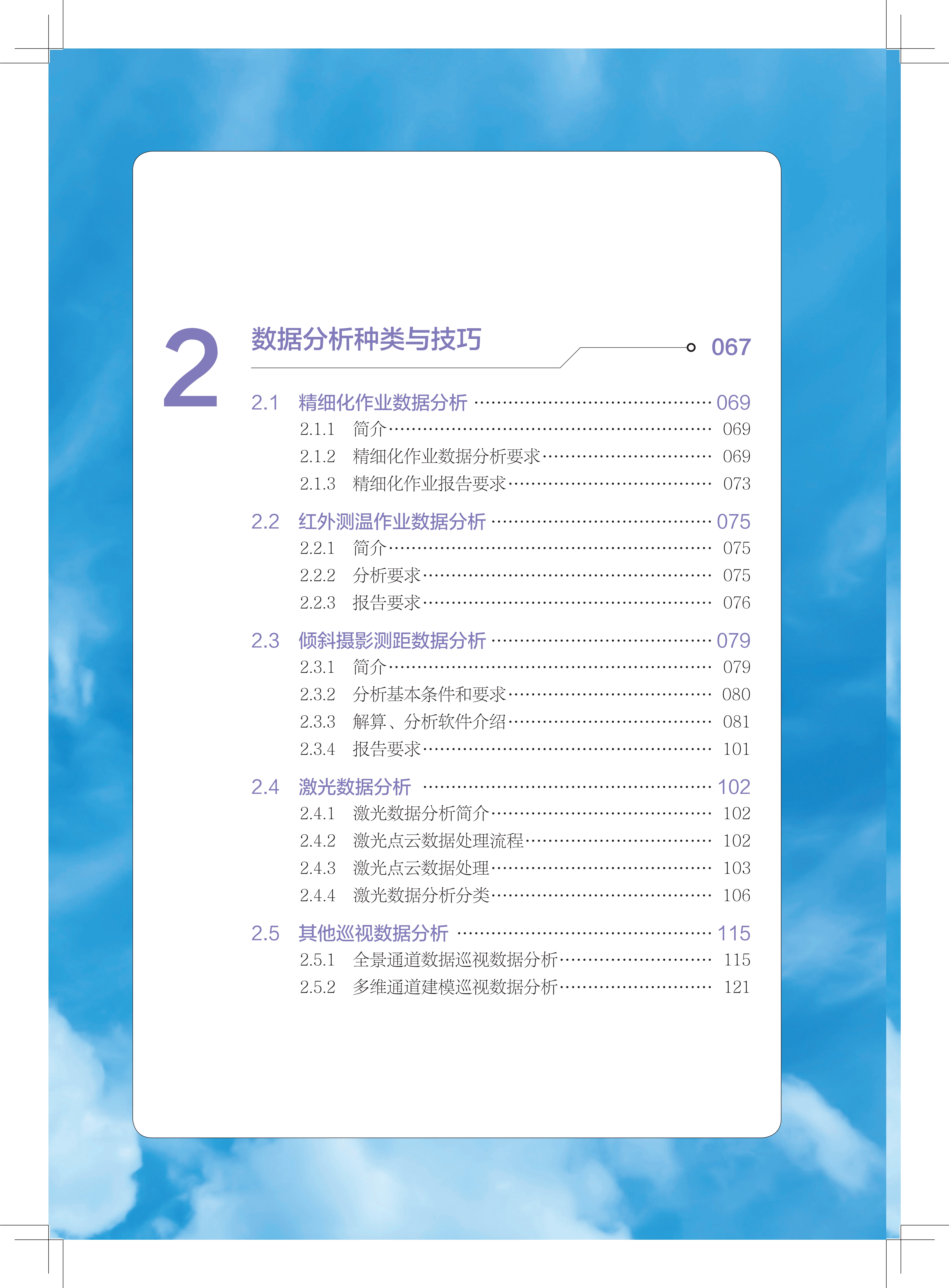 2 数据分析种类与技巧 067

2.1 精细化作业数据分析 069
2.1.1 简介 069
2.1.2 精细化作业数据分析要求 069
2.1.3 精细化作业报告要求 073

2.2 红外测温作业数据分析 075
2.2.1 简介 075
2.2.2 分析要求 075
2.2.3 报告要求 076

2.3 倾斜摄影测距数据分析 079
2.3.1 简介 079
2.3.2 分析基本条件和要求 080
2.3.3 解算、分析软件介绍 081
2.3.4 报告要求 101

2.4 激光数据分析 102
2.4.1 激光数据分析简介 102
2.4.2 激光点云数据处理流程 102
2.4.3 激光点云数据处理 103
2.4.4 激光数据分析分类 106

2.5 其他巡视数据分析 115
2.5.1 全景通道数据巡视数据分析 115
2.5.2 多维通道建模巡视数据分析 121